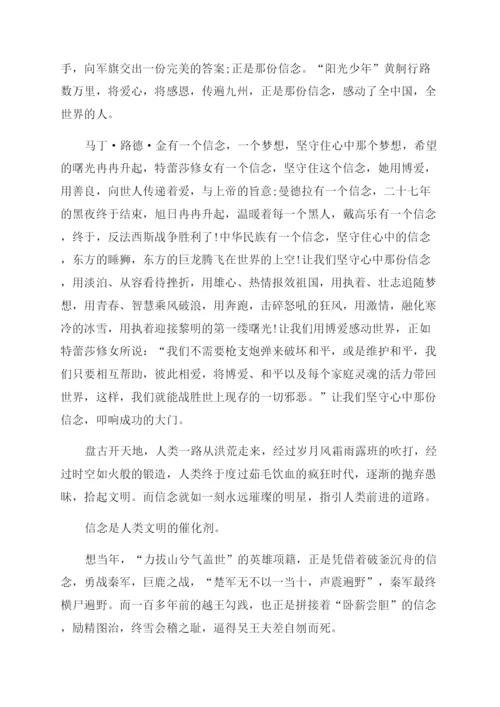 手，向军旗交出一份完美的答案;正是那份信念。“阳光少年”黄舸行路数万里，将爱心，将感恩，传遍九州，正是那份信念，感动了全中国，全世界的人。

马丁·路德·金有一个信念，一个梦想，坚守住心中那个梦想，希望的曙光冉冉升起，特蕾莎修女有一个信念，坚守住这个信念，她用博爱，用善良，向世人传递着爱，与上帝的旨意;曼德拉有一个信念，二十七年的黑夜终于结束，旭日冉冉升起，温暖着每一个黑人，戴高乐有一个信念，终于，反法西斯战争胜利了!中华民族有一个信念，坚守住心中的信念，东方的睡狮，东方的巨龙腾飞在世界的上空!让我们坚守心中那份信念，用淡泊、从容看待挫折，用雄心、热情报效祖国，用执着、壮志追随梦想，用青春、智慧乘风破浪，用奔跑，击碎怒吼的狂风，用激情，融化寒冷的冰雪，用执着迎接黎明的第一缕曙光!让我们用博爱感动世界，正如特蕾莎修女所说：“我们不需要枪支炮弹来破坏和平，或是维护和平，我们只要相互帮助，彼此相爱，将博爱、和平以及每个家庭灵魂的活力带回世界，这样，我们就能战胜世上现存的一切邪恶。”让我们坚守心中那份信念，叩响成功的大门。

盘古开天地，人类一路从洪荒走来，经过岁月风霜雨露班的吹打，经过时空如火般的锻造，人类终于度过茹毛饮血的疯狂时代，逐渐的抛弃愚昧，拾起文明。而信念就如一刻永远璀璨的明星，指引人类前进的道路。

信念是人类文明的催化剂。

想当年，“力拔山兮气盖世”的英雄项籍，正是凭借着破釜沉舟的信念，勇战秦军，巨鹿之战，“楚军无不以一当十，声震遍野”，秦军最终横尸遍野。而一百多年前的越王勾践，也正是拼接着“卧薪尝胆”的信念，励精图治，终雪会稽之耻，逼得吴王夫差自刎而死。